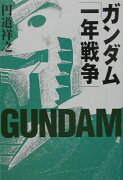 ガンダム「一年戦争」

円道祥之

GUNDAM